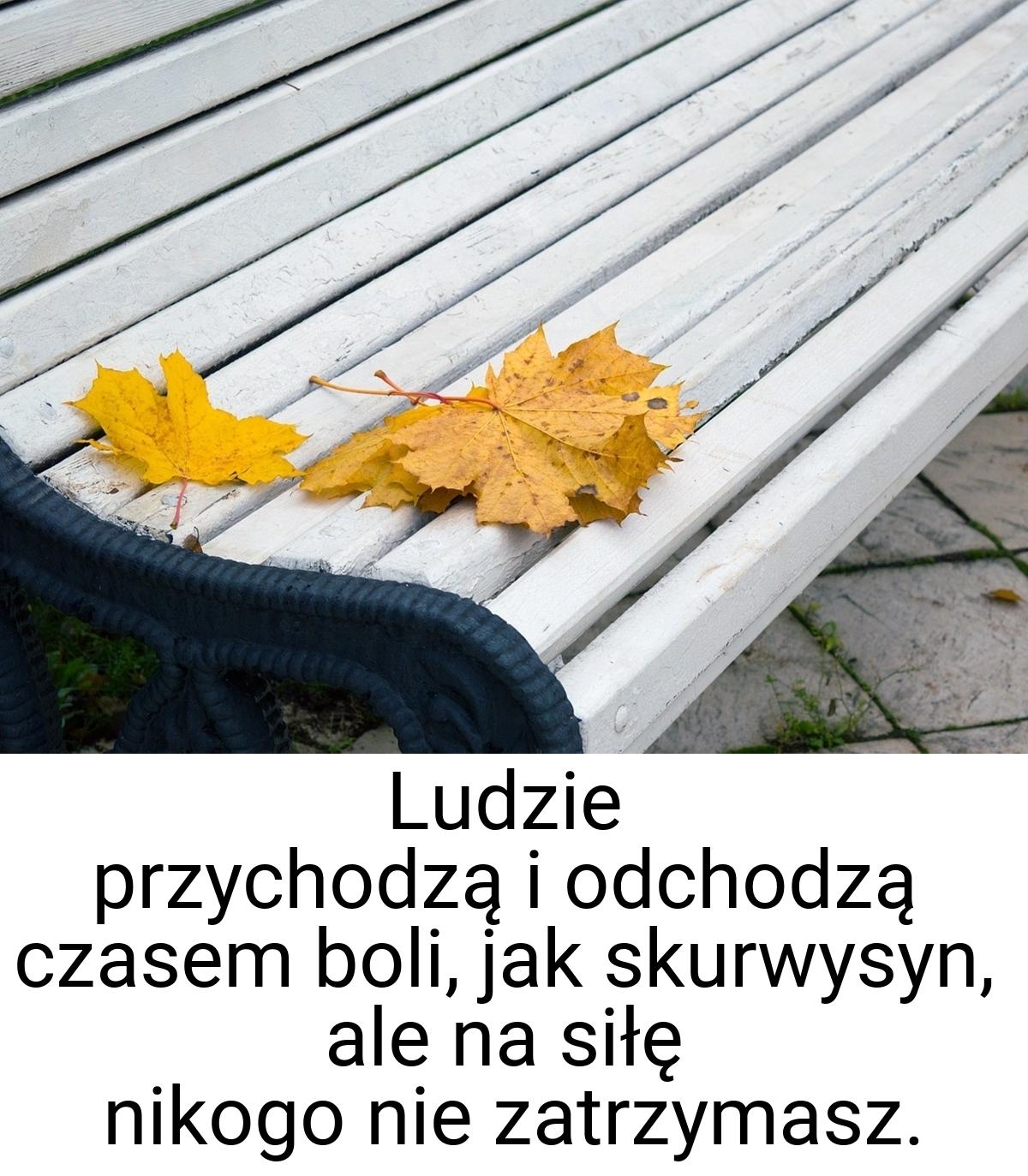 Ludzie przychodzą i odchodzą czasem boli, jak skurwysyn, ale na siłę nikogo nie zatrzymasz.